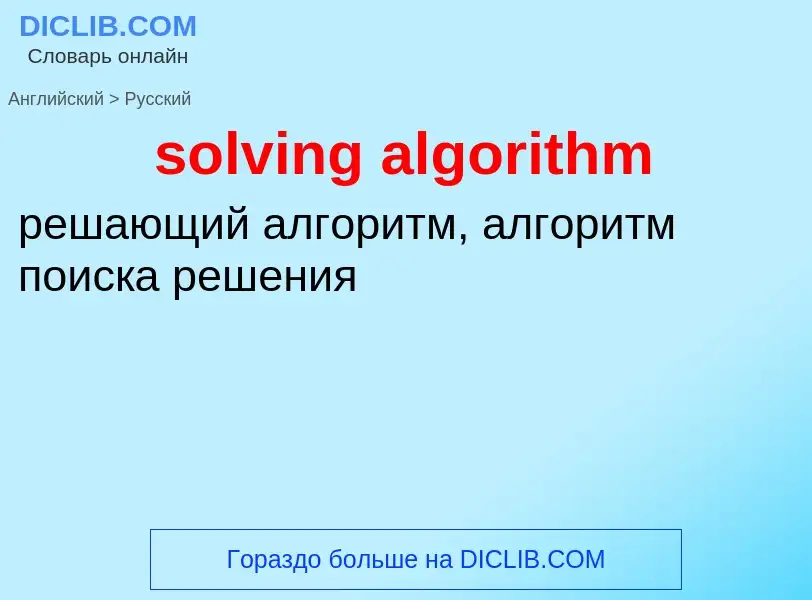 DICLIB.COM
Словарь онлайн

Английский > Русский

solving algorithm

решающий алгоритм, алгоритм поиска решения

Гораздо больше на DICLIB.COM